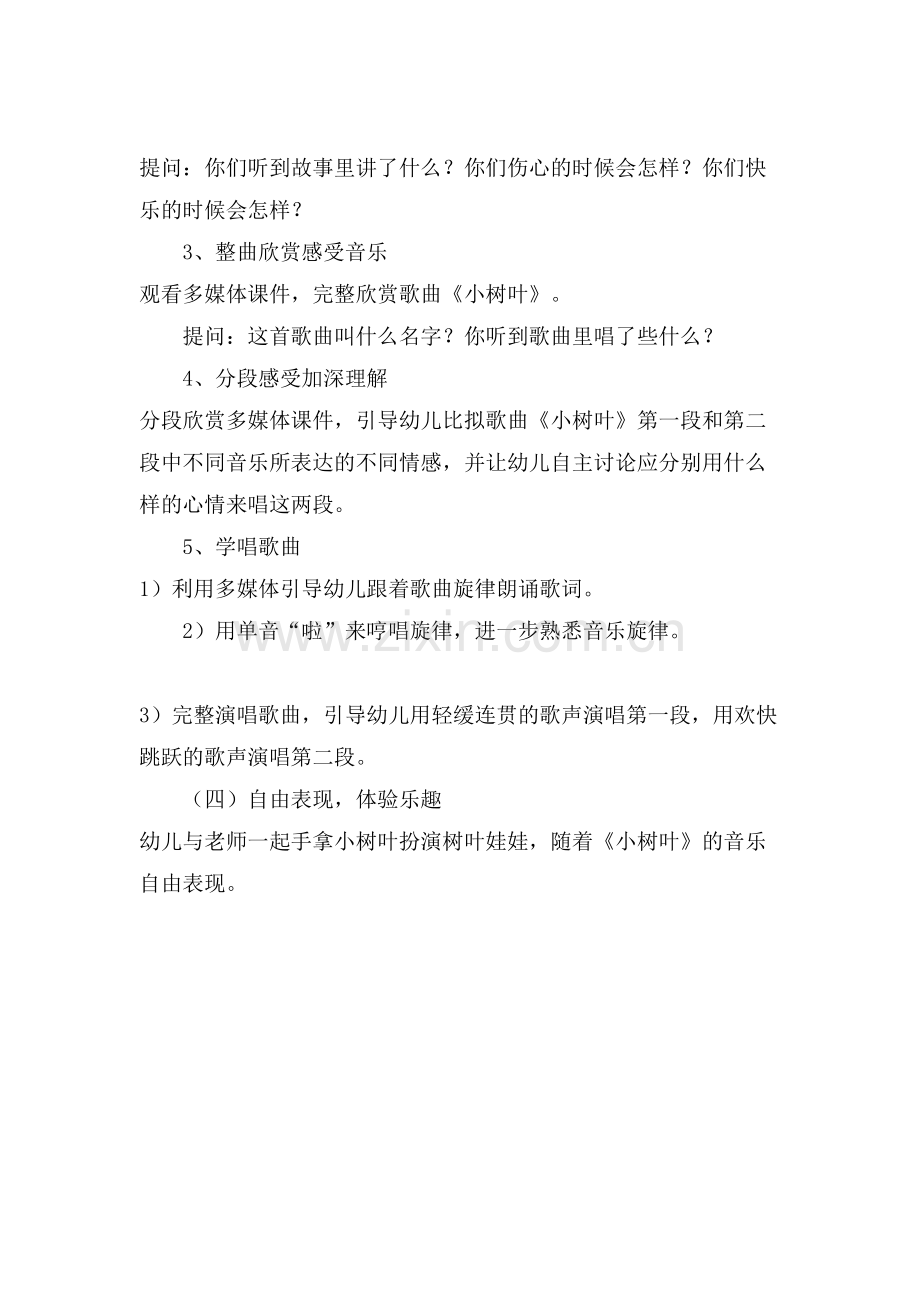 提问：你们听到故事里讲了什么？你们伤心的时候会怎样？你们快乐的时候会怎样？

3、整曲欣赏感受音乐

观看多媒体课件，完整欣赏歌曲《小树叶》。

提问：这首歌曲叫什么名字？你听到歌曲里唱了些什么？

4、分段感受加深理解

分段欣赏多媒体课件，引导幼儿比拟歌曲《小树叶》第一段和第二段中不同音乐所表达的不同情感，并让幼儿自主讨论应分别用什么样的心情来唱这两段。

5、学唱歌曲

1）利用多媒体引导幼儿跟着歌曲旋律朗诵歌词。

2）用单音“啦”来哼唱旋律，进一步熟悉音乐旋律。

www.zixin.com.cn

3）完整演唱歌曲，引导幼儿用轻缓连贯的歌声演唱第一段，用欢快跳跃的歌声演唱第二段。

（四）自由表现，体验乐趣

幼儿与老师一起手拿小树叶扮演树叶娃娃，随着《小树叶》的音乐自由表现。